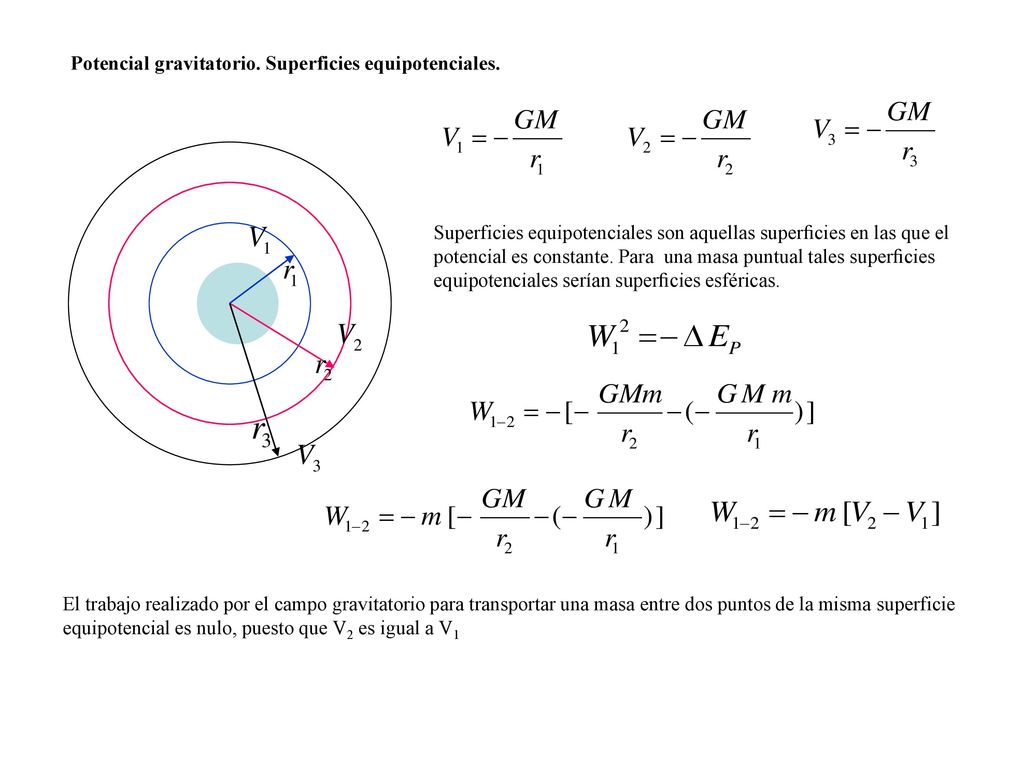 Potencial gravitatorio. Superficies equipotenciales.

$V_1 = -\frac{GM}{r_1}$ $V_2 = -\frac{GM}{r_2}$ $V_3 = -\frac{GM}{r_3}$

$V_1$ $r_1$ $V_2$ $r_2$ $r_3$ $V_3$

Superficies equipotenciales son aquellas superficies en las que el potencial es constante. Para una masa puntual tales superficies equipotenciales serían superficies esféricas.

$W_1^2 = -\Delta E_P$

$W_{1-2} = -[-\frac{GMm}{r_2} - (-\frac{GMm}{r_1})]$

$W_{1-2} = -m[-\frac{GM}{r_2} - (-\frac{GM}{r_1})]$ $W_{1-2} = -m[V_2 - V_1]$

El trabajo realizado por el campo gravitatorio para transportar una masa entre dos puntos de la misma superficie equipotencial es nulo, puesto que $V_2$ es igual a $V_1$